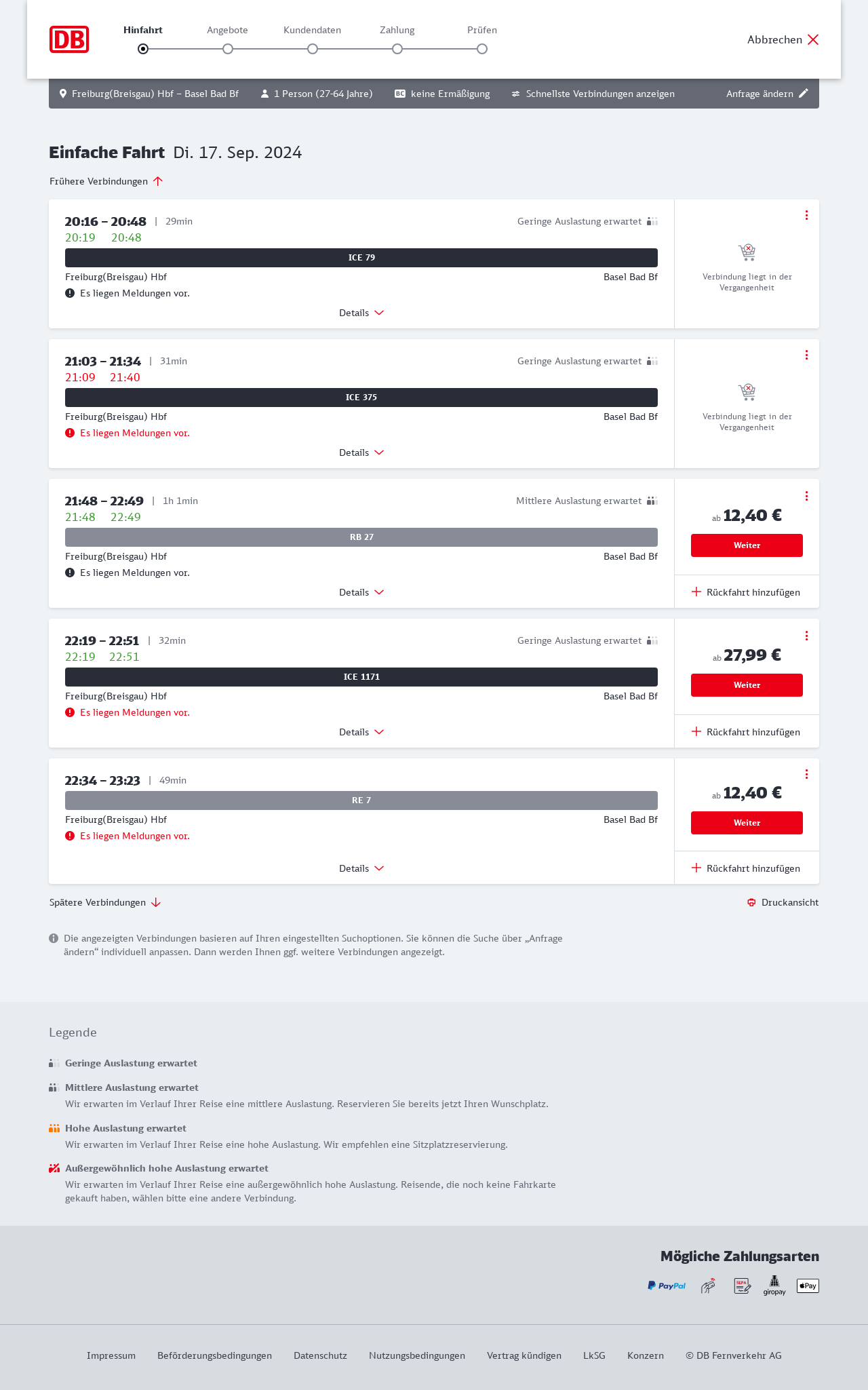 DB

Hinfahrt Angebote Kundendaten Zahlung Prüfen

Abbrechen

Freiburg(Breisgau) Hbf – Basel Bad Bf 1 Person (27-64 Jahre) BC keine Ermäßigung Schnellste Verbindungen anzeigen Anfrage ändern

Einfache Fahrt Di. 17. Sep. 2024

Frühere Verbindungen

20:16 – 20:48 | 29min
Geringe Auslastung erwartet
20:19 20:48
ICE 79
Freiburg(Breisgau) Hbf Basel Bad Bf
Es liegen Meldungen vor.
Details
Verbindung liegt in der Vergangenheit

21:03 – 21:34 | 31min
Geringe Auslastung erwartet
21:09 21:40
ICE 375
Freiburg(Breisgau) Hbf Basel Bad Bf
Es liegen Meldungen vor.
Details
Verbindung liegt in der Vergangenheit

21:48 – 22:49 | 1h 1min
Mittlere Auslastung erwartet
21:48 22:49
RB 27
Freiburg(Breisgau) Hbf Basel Bad Bf
Es liegen Meldungen vor.
Details
ab 12,40 €
Weiter
Rückfahrt hinzufügen

22:19 – 22:51 | 32min
Geringe Auslastung erwartet
22:19 22:51
ICE 1171
Freiburg(Breisgau) Hbf Basel Bad Bf
Es liegen Meldungen vor.
Details
ab 27,99 €
Weiter
Rückfahrt hinzufügen

22:34 – 23:23 | 49min
RE 7
Freiburg(Breisgau) Hbf Basel Bad Bf
Es liegen Meldungen vor.
Details
ab 12,40 €
Weiter
Rückfahrt hinzufügen

Spätere Verbindungen
Druckansicht

Die angezeigten Verbindungen basieren auf Ihren eingestellten Suchoptionen. Sie können die Suche über „Anfrage ändern“ individuell anpassen. Dann werden Ihnen ggf. weitere Verbindungen angezeigt.

Legende

Geringe Auslastung erwartet

Mittlere Auslastung erwartet
Wir erwarten im Verlauf Ihrer Reise eine mittlere Auslastung. Reservieren Sie bereits jetzt Ihren Wunschplatz.

Hohe Auslastung erwartet
Wir erwarten im Verlauf Ihrer Reise eine hohe Auslastung. Wir empfehlen eine Sitzplatzreservierung.

Außergewöhnlich hohe Auslastung erwartet
Wir erwarten im Verlauf Ihrer Reise eine außergewöhnlich hohe Auslastung. Reisende, die noch keine Fahrkarte gekauft haben, wählen bitte eine andere Verbindung.

Mögliche Zahlungsarten
PayPal SEPA giropay Pay

Impressum Beförderungsbedingungen Datenschutz Nutzungsbedingungen Vertrag kündigen LkSG Konzern © DB Fernverkehr AG